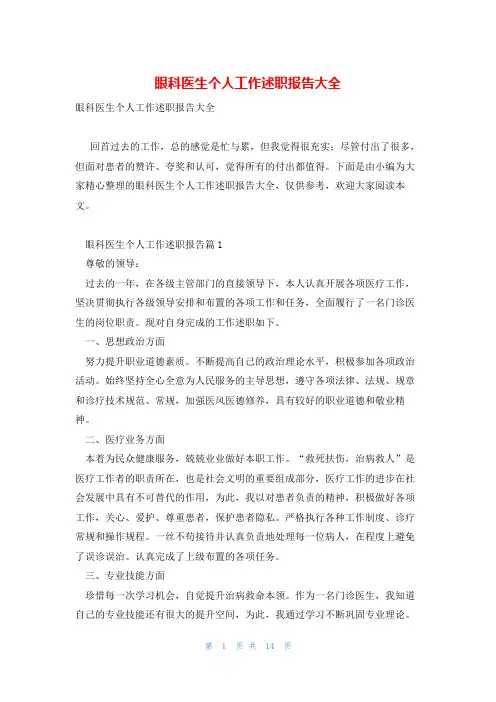 眼科医生个人工作述职报告大全

眼科医生个人工作述职报告大全

回首过去的工作，总的感觉是忙与累，但我觉得很充实；尽管付出了很多，但面对患者的赞许、夸奖和认可，觉得所有的付出都值得。下面是由小编为大家精心整理的眼科医生个人工作述职报告大全，仅供参考，欢迎大家阅读本文。

眼科医生个人工作述职报告篇1

尊敬的领导：

过去的一年，在各级主管部门的直接领导下，本人认真开展各项医疗工作，坚决贯彻执行各级领导安排和布置的各项工作和任务，全面履行了一名门诊医生的岗位职责。现对自身完成的工作述职如下。

一、思想政治方面

努力提升职业道德素质。不断提高自己的政治理论水平，积极参加各项政治活动。始终坚持全心全意为人民服务的主导思想，遵守各项法律、法规、规章和诊疗技术规范、常规，加强医风医德修养，具有较好的职业道德和敬业精神。

二、医疗业务方面

本着为民众健康服务，兢兢业业做好本职工作。“救死扶伤，治病救人”是医疗工作者的职责所在，也是社会文明的重要组成部分，医疗工作的进步在社会发展中具有不可替代的作用，为此，我以对患者负责的精神，积极做好各项工作，关心、爱护、尊重患者，保护患者隐私。严格执行各种工作制度、诊疗常规和操作规程。一丝不苟接待并认真负责地处理每一位病人，在程度上避免了误诊误治。认真完成了上级布置的各项任务。

三、专业技能方面

珍惜每一次学习机会，自觉提升治病救命本领。作为一名门诊医生，我知道自己的专业技能还有很大的提升空间，为此，我通过学习不断巩固专业理论。

第 1 页 共 14 页